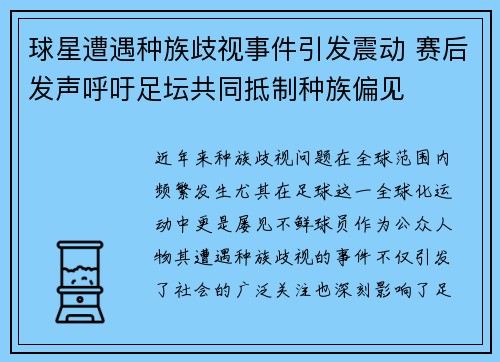 球星遭遇种族歧视事件引发震动 赛后发声呼吁足坛共同抵制种族偏见

近年来种族歧视问题在全球范围内频繁发生尤其在足球这一全球化运动中更是屡见不鲜球员作为公众人物其遭遇种族歧视的事件不仅引发了社会的广泛关注也深刻影响了足